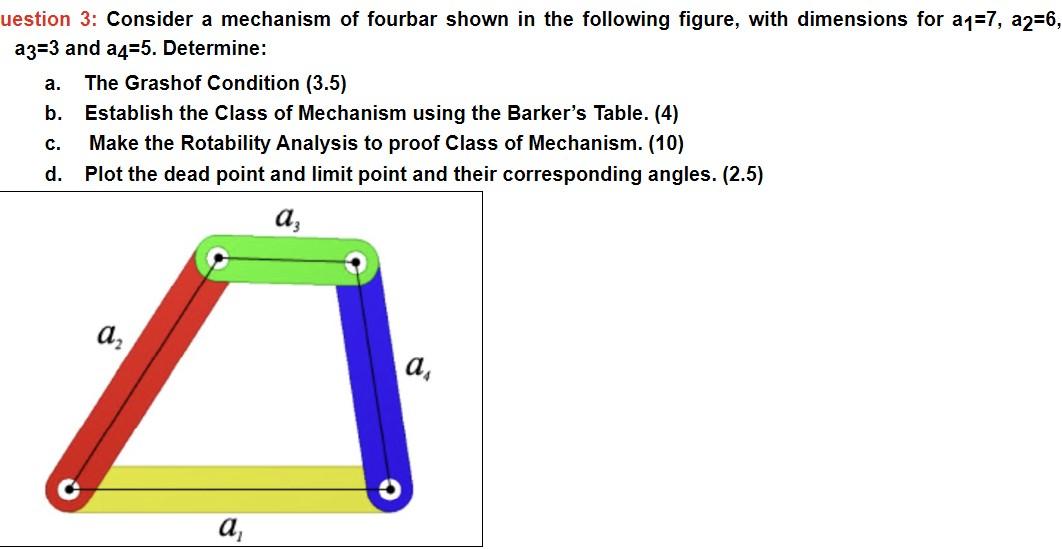 uestion 3: Consider a mechanism of fourbar shown in the following figure, with dimensions for $a_1$=7, $a_2$=6, $a_3$=3 and $a_4$=5. Determine:

a. The Grashof Condition (3.5)
b. Establish the Class of Mechanism using the Barker's Table. (4)
c. Make the Rotability Analysis to proof Class of Mechanism. (10)
d. Plot the dead point and limit point and their corresponding angles. (2.5)

$a_3$
$a_2$
$a_4$
$a_1$